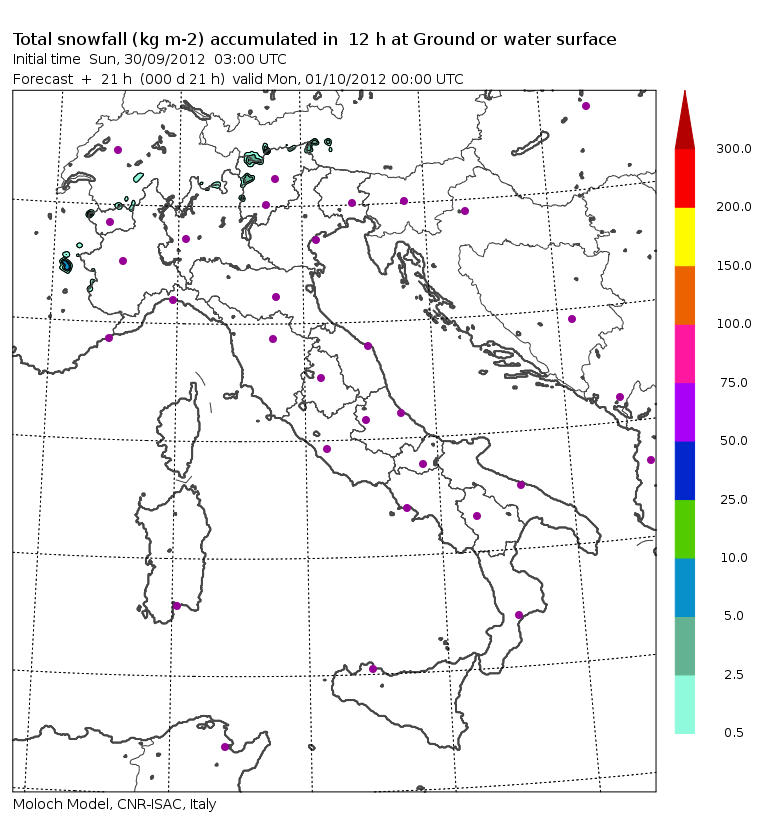 Total snowfall (kg m-2) accumulated in 12 h at Ground or water surface
Initial time Sun, 30/09/2012 03:00 UTC
Forecast + 21 h (000 d 21 h) valid Mon, 01/10/2012 00:00 UTC

300.0
200.0
150.0
100.0
75.0
50.0
25.0
10.0
5.0
2.5
0.5

Moloch Model, CNR-ISAC, Italy